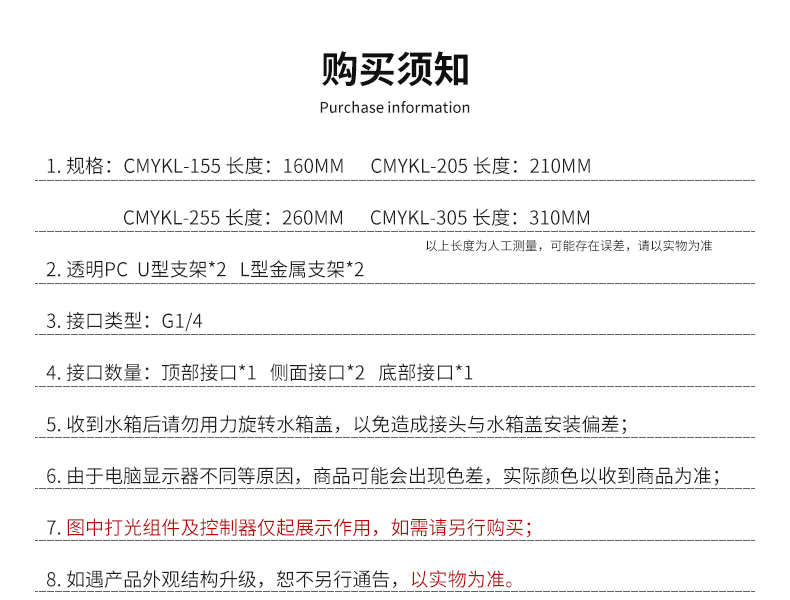 购买须知
Purchase information

1. 规格：CMYKL-155 长度：160MM CMYKL-205 长度：210MM

CMYKL-255 长度：260MM CMYKL-305 长度：310MM

以上长度为人工测量，可能存在误差，请以实物为准

2. 透明PC U型支架*2 L型金属支架*2

3. 接口类型：G1/4

4. 接口数量：顶部接口*1 侧面接口*2 底部接口*1

5. 收到水箱后请勿用力旋转水箱盖，以免造成接头与水箱盖安装偏差；

6. 由于电脑显示器不同等原因，商品可能会出现色差，实际颜色以收到商品为准；

7. 图中打光组件及控制器仅起展示作用，如需请另行购买；

8. 如遇产品外观结构升级，恕不另行通告，以实物为准。